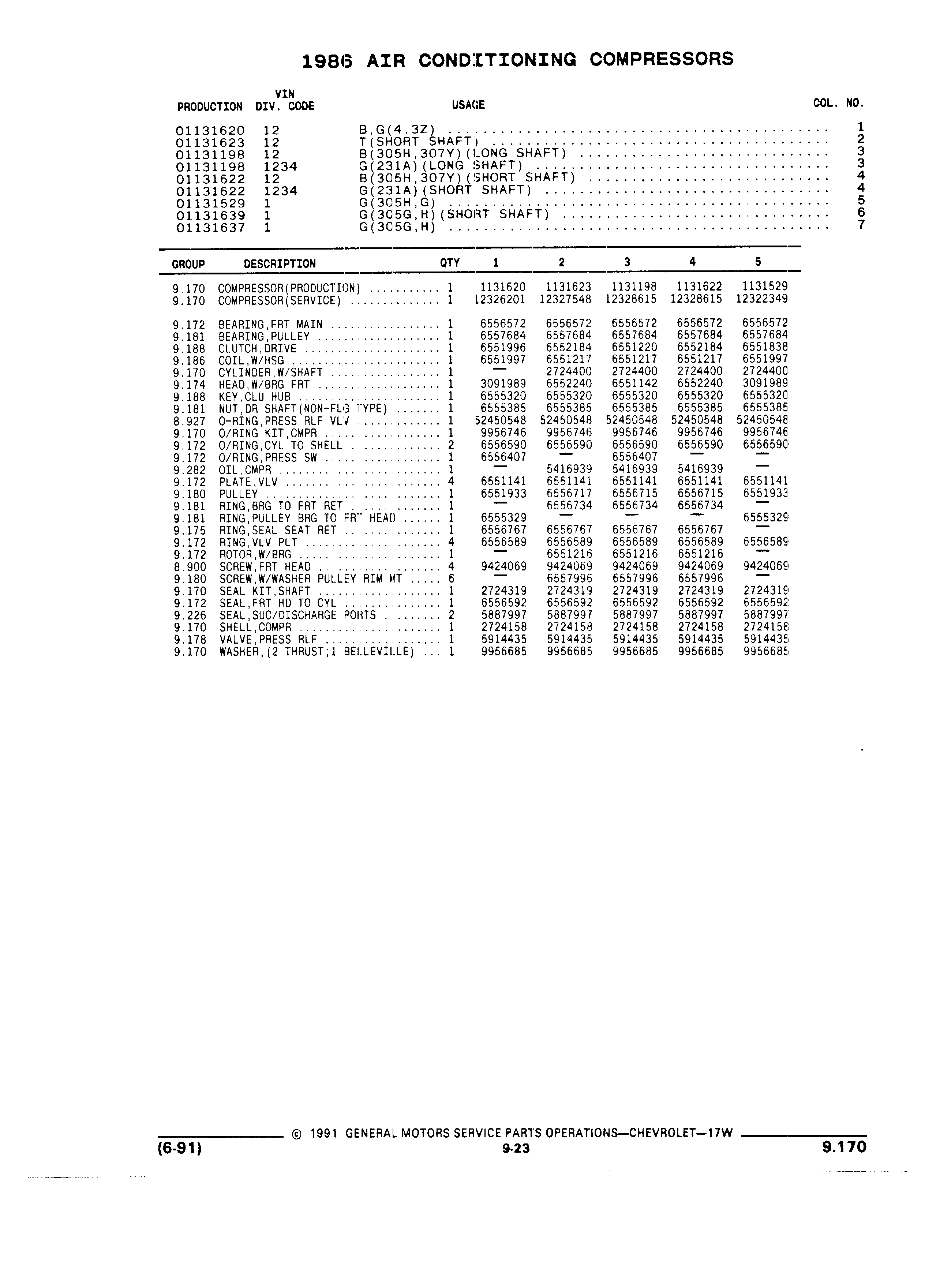 1986 AIR CONDITIONING COMPRESSORS

| PRODUCTION | VIN DIV. CODE | USAGE | COL. NO. |
|---|---|---|---|
| 01131620 | 12 | B,G(4.3Z) | 1 |
| 01131623 | 12 | T(SHORT SHAFT) | 2 |
| 01131198 | 12 | B(305H,307Y)(LONG SHAFT) | 3 |
| 01131198 | 1234 | G(231A)(LONG SHAFT) | 3 |
| 01131622 | 12 | B(305H,307Y)(SHORT SHAFT) | 4 |
| 01131622 | 1234 | G(231A)(SHORT SHAFT) | 4 |
| 01131529 | 1 | G(305H,G) | 5 |
| 01131639 | 1 | G(305G,H)(SHORT SHAFT) | 6 |
| 01131637 | 1 | G(305G,H) | 7 |

| GROUP | DESCRIPTION | QTY | 1 | 2 | 3 | 4 | 5 |
|---|---|---|---|---|---|---|---|
| 9.170 | COMPRESSOR(PRODUCTION) | 1 | 1131620 | 1131623 | 1131198 | 1131622 | 1131529 |
| 9.170 | COMPRESSOR(SERVICE) | 1 | 12326201 | 12327548 | 12328615 | 12328615 | 12322349 |
| 9.172 | BEARING,FRT MAIN | 1 | 6556572 | 6556572 | 6556572 | 6556572 | 6556572 |
| 9.181 | BEARING,PULLEY | 1 | 6557684 | 6557684 | 6557684 | 6557684 | 6557684 |
| 9.188 | CLUTCH,DRIVE | 1 | 6551996 | 6552184 | 6551220 | 6552184 | 6551838 |
| 9.186 | COIL,W/HSG | 1 | 6551997 | 6551217 | 6551217 | 6551217 | 6551997 |
| 9.170 | CYLINDER,W/SHAFT | 1 | — | 2724400 | 2724400 | 2724400 | 2724400 |
| 9.174 | HEAD,W/BRG FRT | 1 | 3091989 | 6552240 | 6551142 | 6552240 | 3091989 |
| 9.188 | KEY,CLU HUB | 1 | 6555320 | 6555320 | 6555320 | 6555320 | 6555320 |
| 9.181 | NUT,DR SHAFT(NON-FLG TYPE) | 1 | 6555385 | 6555385 | 6555385 | 6555385 | 6555385 |
| 8.927 | O-RING,PRESS RLF VLV | 1 | 52450548 | 52450548 | 52450548 | 52450548 | 52450548 |
| 9.170 | O/RING KIT,CMPR | 1 | 9956746 | 9956746 | 9956746 | 9956746 | 9956746 |
| 9.172 | O/RING,CYL TO SHELL | 2 | 6556590 | 6556590 | 6556590 | 6556590 | 6556590 |
| 9.172 | O/RING,PRESS SW | 1 | 6556407 | — | 6556407 | — | — |
| 9.282 | OIL,CMPR | 1 | — | 5416939 | 5416939 | 5416939 | — |
| 9.172 | PLATE,VLV | 4 | 6551141 | 6551141 | 6551141 | 6551141 | 6551141 |
| 9.180 | PULLEY | 1 | 6551933 | 6556717 | 6556715 | 6556715 | 6551933 |
| 9.181 | RING,BRG TO FRT RET | 1 | — | 6556734 | 6556734 | 6556734 | — |
| 9.181 | RING,PULLEY BRG TO FRT HEAD | 1 | 6555329 | — | — | — | 6555329 |
| 9.175 | RING,SEAL SEAT RET | 1 | 6556767 | 6556767 | 6556767 | 6556767 | — |
| 9.172 | RING,VLV PLT | 4 | 6556589 | 6556589 | 6556589 | 6556589 | 6556589 |
| 9.172 | ROTOR,W/BRG | 1 | — | 6551216 | 6551216 | 6551216 | — |
| 8.900 | SCREW,FRT HEAD | 4 | 9424069 | 9424069 | 9424069 | 9424069 | 9424069 |
| 9.180 | SCREW,W/WASHER PULLEY RIM MT | 6 | — | 6557996 | 6557996 | 6557996 | — |
| 9.170 | SEAL KIT,SHAFT | 1 | 2724319 | 2724319 | 2724319 | 2724319 | 2724319 |
| 9.172 | SEAL,FRT HD TO CYL | 1 | 6556592 | 6556592 | 6556592 | 6556592 | 6556592 |
| 9.226 | SEAL,SUC/DISCHARGE PORTS | 2 | 5887997 | 5887997 | 5887997 | 5887997 | 5887997 |
| 9.170 | SHELL,COMPR | 1 | 2724158 | 2724158 | 2724158 | 2724158 | 2724158 |
| 9.178 | VALVE,PRESS RLF | 1 | 5914435 | 5914435 | 5914435 | 5914435 | 5914435 |
| 9.170 | WASHER,(2 THRUST;1 BELLEVILLE) | 1 | 9956685 | 9956685 | 9956685 | 9956685 | 9956685 |

© 1991 GENERAL MOTORS SERVICE PARTS OPERATIONS—CHEVROLET—17W
(6-91) 9-23 9.170